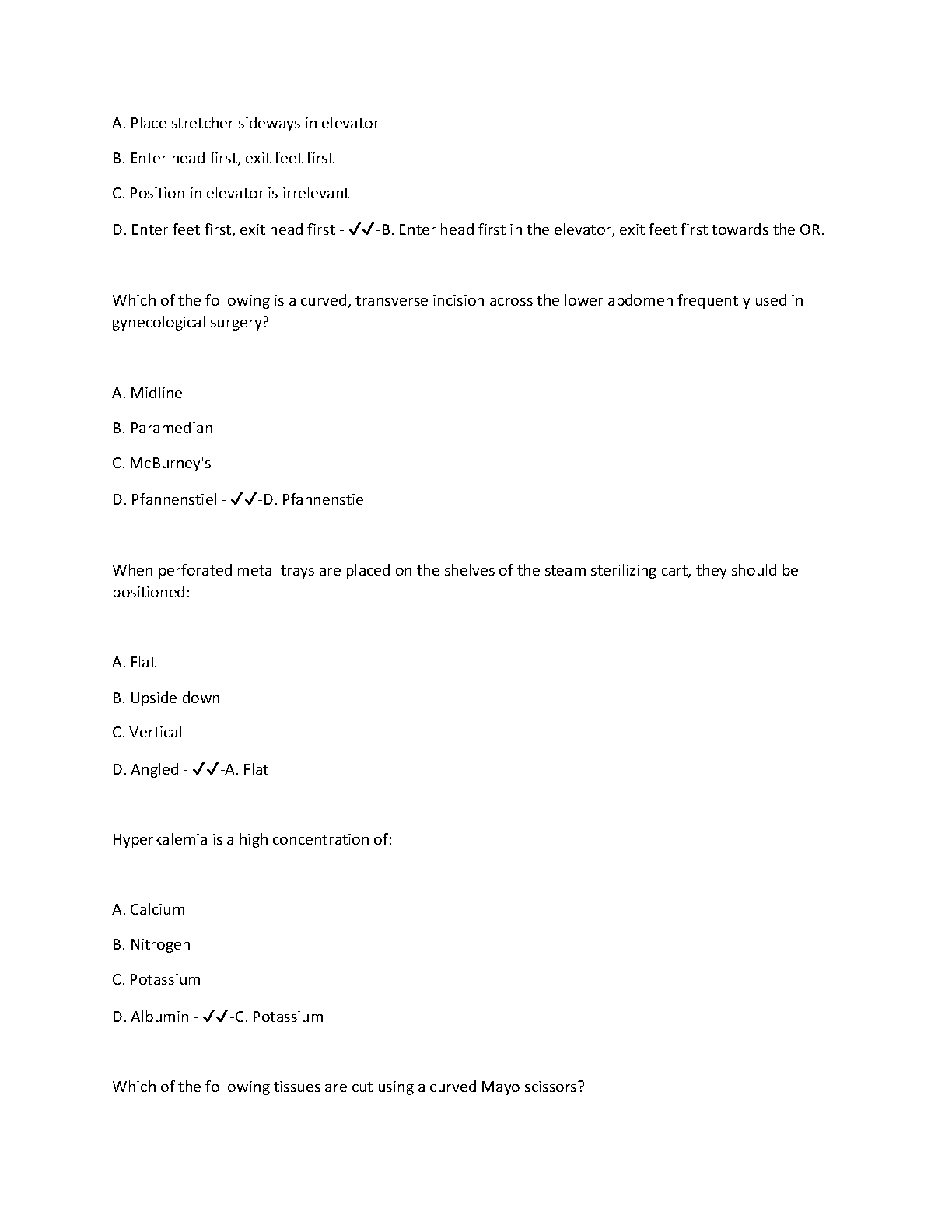 A. Place stretcher sideways in elevator

B. Enter head first, exit feet first

C. Position in elevator is irrelevant

D. Enter feet first, exit head first - ✓✓-B. Enter head first in the elevator, exit feet first towards the OR.

Which of the following is a curved, transverse incision across the lower abdomen frequently used in gynecological surgery?

A. Midline

B. Paramedian

C. McBurney's

D. Pfannenstiel - ✓✓-D. Pfannenstiel

When perforated metal trays are placed on the shelves of the steam sterilizing cart, they should be positioned:

A. Flat

B. Upside down

C. Vertical

D. Angled - ✓✓-A. Flat

Hyperkalemia is a high concentration of:

A. Calcium

B. Nitrogen

C. Potassium

D. Albumin - ✓✓-C. Potassium

Which of the following tissues are cut using a curved Mayo scissors?